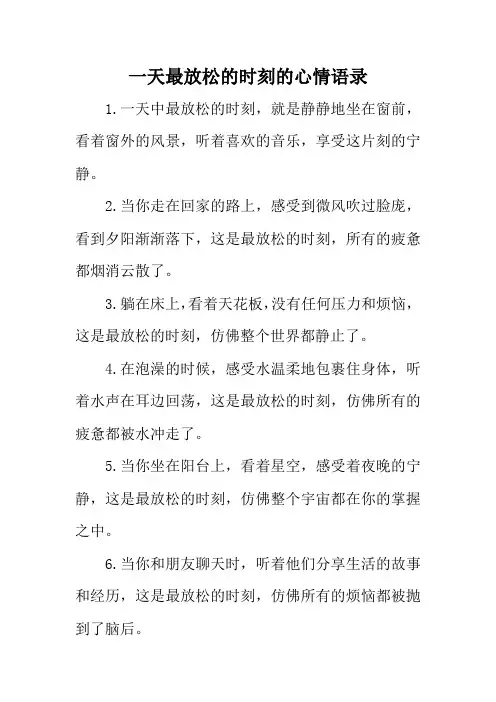 一天最放松的时刻的心情语录

1.一天中最放松的时刻，就是静静地坐在窗前，看着窗外的风景，听着喜欢的音乐，享受这片刻的宁静。

2.当你走在回家的路上，感受到微风吹过脸庞，看到夕阳渐渐落下，这是最放松的时刻，所有的疲惫都烟消云散了。

3.躺在床上，看着天花板，没有任何压力和烦恼，这是最放松的时刻，仿佛整个世界都静止了。

4.在泡澡的时候，感受水温柔地包裹住身体，听着水声在耳边回荡，这是最放松的时刻，仿佛所有的疲惫都被水冲走了。

5.当你坐在阳台上，看着星空，感受着夜晚的宁静，这是最放松的时刻，仿佛整个宇宙都在你的掌握之中。

6.当你和朋友聊天时，听着他们分享生活的故事和经历，这是最放松的时刻，仿佛所有的烦恼都被抛到了脑后。